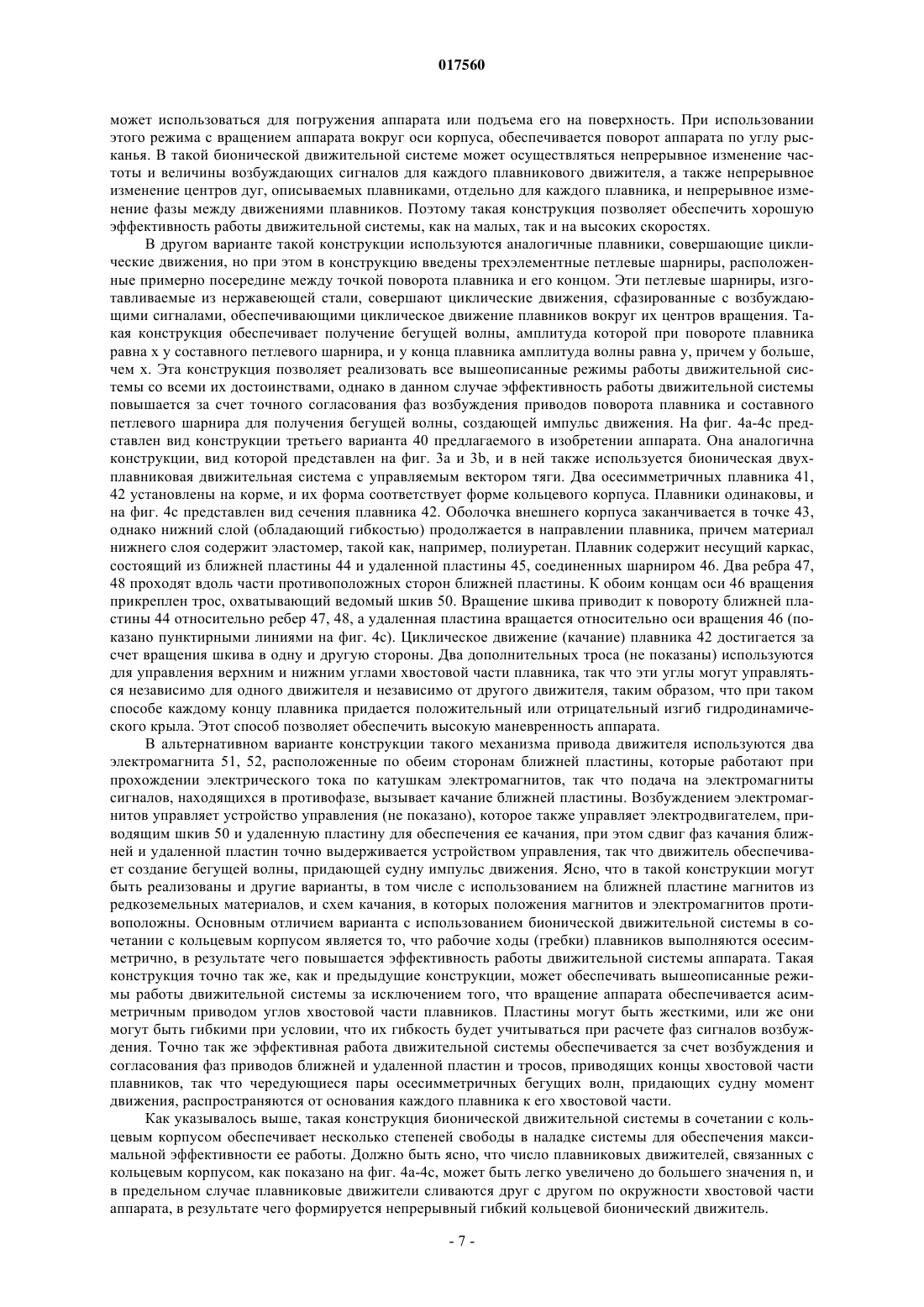 017560

может использоваться для погружения аппарата или подъема его на поверхность. При использовании этого режима с вращением аппарата вокруг оси корпуса, обеспечивается поворот аппарата по углу рысканья. В такой бионической движительной системе может осуществляться непрерывное изменение частоты и величины возбуждающих сигналов для каждого плавникового движителя, а также непрерывное изменение центров дуг, описываемых плавниками, отдельно для каждого плавника, и непрерывное изменение фазы между движениями плавников. Поэтому такая конструкция позволяет обеспечить хорошую эффективность работы движительной системы, как на малых, так и на высоких скоростях.

В другом варианте такой конструкции используются аналогичные плавники, совершающие циклические движения, но при этом в конструкцию введены трехэлементные петлевые шарниры, расположенные примерно посередине между точкой поворота плавника и его концом. Эти петлевые шарниры, изготавливаемые из нержавеющей стали, совершают циклические движения, сфазированные с возбуждающими сигналами, обеспечивающими циклическое движение плавников вокруг их центров вращения. Такая конструкция обеспечивает получение бегущей волны, амплитуда которой при повороте плавника равна x у составного петлевого шарнира, и у конца плавника амплитуда волны равна y, причем y больше, чем x. Эта конструкция позволяет реализовать все вышеописанные режимы работы движительной системы со всеми их достоинствами, однако в данном случае эффективность работы движительной системы повышается за счет точного согласования фаз возбуждения приводов поворота плавника и составного петлевого шарнира для получения бегущей волны, создающей импульс движения. На фиг. 4a-4c представлен вид конструкции третьего варианта 40 предлагаемого в изобретении аппарата. Она аналогична конструкции, вид которой представлен на фиг. 3a и 3b, и в ней также используется бионическая двухплавниковая движительная система с управляемым вектором тяги. Два осесимметричных плавника 41, 42 установлены на корме, и их форма соответствует форме кольцевого корпуса. Плавники одинаковы, и на фиг. 4c представлен вид сечения плавника 42. Оболочка внешнего корпуса заканчивается в точке 43, однако нижний слой (обладающий гибкостью) продолжается в направлении плавника, причем материал нижнего слоя содержит эластомер, такой как, например, полиуретан. Плавник содержит несущий каркас, состоящий из ближней пластины 44 и удаленной пластины 45, соединенных шарниром 46. Два ребра 47, 48 проходят вдоль части противоположных сторон ближней пластины. К обоим концам оси 46 вращения прикреплен трос, охватывающий ведомый шкив 50. Вращение шкива приводит к повороту ближней пластины 44 относительно ребер 47, 48, а удаленная пластина вращается относительно оси вращения 46 (показано пунктирными линиями на фиг. 4c). Циклическое движение (качание) плавника 42 достигается за счет вращения шкива в одну и другую стороны. Два дополнительных троса (не показаны) используются для управления верхним и нижним углами хвостовой части плавника, так что эти углы могут управляться независимо для одного движителя и независимо от другого движителя, таким образом, что при таком способе каждому концу плавника придается положительный или отрицательный изгиб гидродинамического крыла. Этот способ позволяет обеспечить высокую маневренность аппарата.

В альтернативном варианте конструкции такого механизма привода движителя используются два электромагнита 51, 52, расположенные по обеим сторонам ближней пластины, которые работают при прохождении электрического тока по катушкам электромагнитов, так что подача на электромагниты сигналов, находящихся в противофазе, вызывает качание ближней пластины. Возбуждением электромагнитов управляет устройство управления (не показано), которое также управляет электродвигателем, приводящим шкив 50 и удаленную пластину для обеспечения ее качания, при этом сдвиг фаз качания ближней и удаленной пластин точно выдерживается устройством управления, так что движитель обеспечивает создание бегущей волны, придающей судну импульс движения. Ясно, что в такой конструкции могут быть реализованы и другие варианты, в том числе с использованием на ближней пластине магнитов из редкоземельных материалов, и схем качания, в которых положения магнитов и электромагнитов противоположны. Основным отличием варианта с использованием бионической движительной системы в сочетании с кольцевым корпусом является то, что рабочие ходы (гребки) плавников выполняются осесимметрично, в результате чего повышается эффективность работы движительной системы аппарата. Такая конструкция точно так же, как и предыдущие конструкции, может обеспечивать вышеописанные режимы работы движительной системы за исключением того, что вращение аппарата обеспечивается асимметричным приводом углов хвостовой части плавников. Пластины могут быть жесткими, или же они могут быть гибкими при условии, что их гибкость будет учитываться при расчете фаз сигналов возбуждения. Точно так же эффективная работа движительной системы обеспечивается за счет возбуждения и согласования фаз приводов ближней и удаленной пластин и тросов, приводящих концы хвостовой части плавников, так что чередующиеся пары осесимметричных бегущих волн, придающих судну момент движения, распространяются от основания каждого плавника к его хвостовой части.

Как указывалось выше, такая конструкция бионической движительной системы в сочетании с кольцевым корпусом обеспечивает несколько степеней свободы в наладке системы для обеспечения максимальной эффективности ее работы. Должно быть ясно, что число плавниковых движителей, связанных с кольцевым корпусом, как показано на фиг. 4a-4c, может быть легко увеличено до большего значения n, и в предельном случае плавниковые движители сливаются друг с другом по окружности хвостовой части аппарата, в результате чего формируется непрерывный гибкий кольцевой бионический движитель.

- 7 -